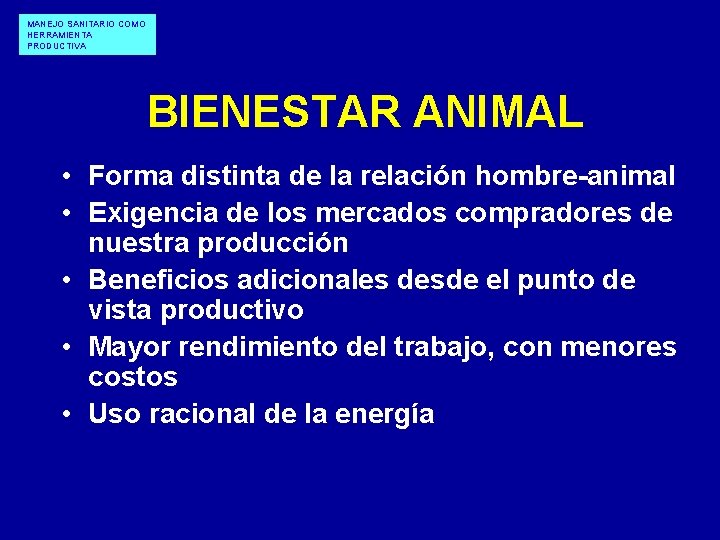 MANEJO SANITARIO COMO HERRAMIENTA PRODUCTIVA

BIENESTAR ANIMAL

• Forma distinta de la relación hombre-animal
• Exigencia de los mercados compradores de nuestra producción
• Beneficios adicionales desde el punto de vista productivo
• Mayor rendimiento del trabajo, con menores costos
• Uso racional de la energía